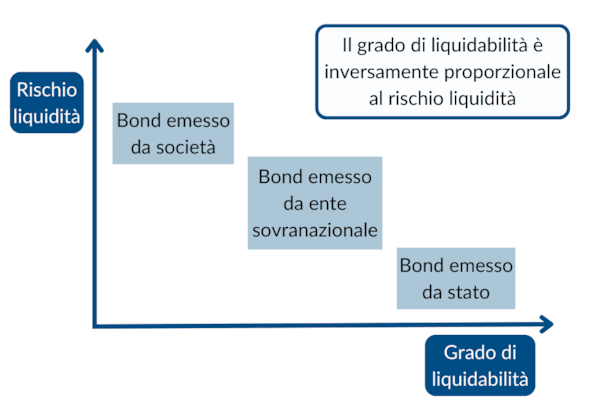 Il grado di liquidabilità è inversamente proporzionale al rischio liquidità

Rischio liquidità

Bond emesso da società

Bond emesso da ente sovranazionale

Bond emesso da stato

Grado di liquidabilità